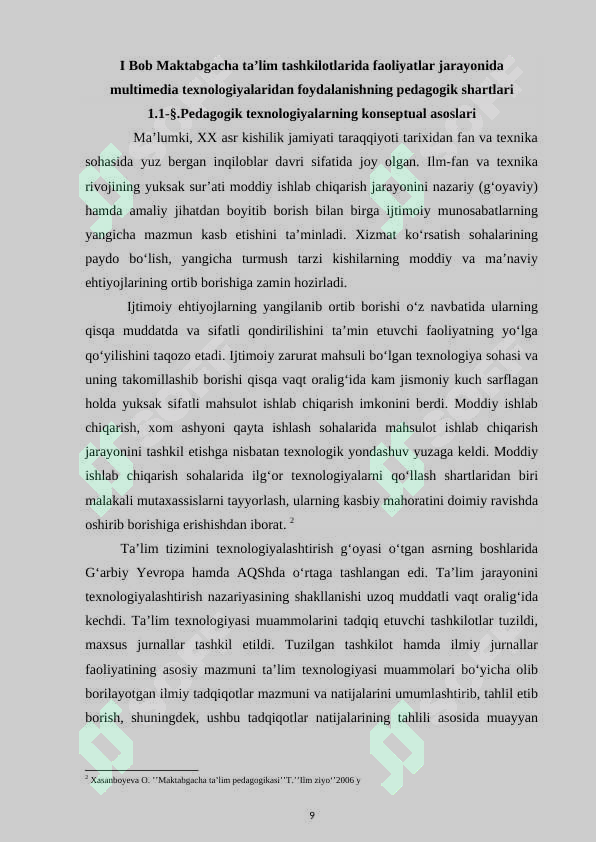 I Bob Maktabgacha ta'lim tashkilotlarida faoliyatlar jarayonida multimedia texnologiyalaridan foydalanishning pedagogik shartlari

1.1-§.Pedagogik texnologiyalarning konseptual asoslari

Ma'lumki, XX asr kishilik jamiyati taraqqiyoti tarixidan fan va texnika sohasida yuz bergan inqiloblar davri sifatida joy olgan. Ilm-fan va texnika rivojining yuksak sur'ati moddiy ishlab chiqarish jarayonini nazariy (g'oyaviy) hamda amaliy jihatdan boyitib borish bilan birga ijtimoiy munosabatlarning yangicha mazmun kasb etishini ta'minladi. Xizmat ko'rsatish sohalarining paydo bo'lish, yangicha turmush tarzi kishilarning moddiy va ma'naviy ehtiyojlarining ortib borishiga zamin hozirladi.

Ijtimoiy ehtiyojlarning yangilanib ortib borishi o'z navbatida ularning qisqa muddatda va sifatli qondirilishini ta'min etuvchi faoliyatning yo'lga qo'yilishini taqozo etadi. Ijtimoiy zarurat mahsuli bo'lgan texnologiya sohasi va uning takomillashib borishi qisqa vaqt oralig'ida kam jismoniy kuch sarflagan holda yuksak sifatli mahsulot ishlab chiqarish imkonini berdi. Moddiy ishlab chiqarish, xom ashyoni qayta ishlash sohalarida mahsulot ishlab chiqarish jarayonini tashkil etishga nisbatan texnologik yondashuv yuzaga keldi. Moddiy ishlab chiqarish sohalarida ilg'or texnologiyalarni qo'llash shartlaridan biri malakali mutaxassislarni tayyorlash, ularning kasbiy mahoratini doimiy ravishda oshirib borishiga erishishdan iborat. $^{2}$

Ta'lim tizimini texnologiyalashtirish g'oyasi o'tgan asrning boshlarida G'arbiy Yevropa hamda AQShda o'rtaga tashlangan edi. Ta'lim jarayonini texnologiyalashtirish nazariyasining shakllanishi uzoq muddatli vaqt oralig'ida kechdi. Ta'lim texnologiyasi muammolarini tadqiq etuvchi tashkilotlar tuzildi, maxsus jurnallar tashkil etildi. Tuzilgan tashkilot hamda ilmiy jurnallar faoliyatining asosiy mazmuni ta'lim texnologiyasi muammolari bo'yicha olib borilayotgan ilmiy tadqiqotlar mazmuni va natijalarini umumlashtirib, tahlil etib borish, shuningdek, ushbu tadqiqotlar natijalarining tahlili asosida muayyan

$^{2}$ Xasanboyeva O. ''Maktabgacha ta'lim pedagogikasi''T.''Ilm ziyo''2006 y

9